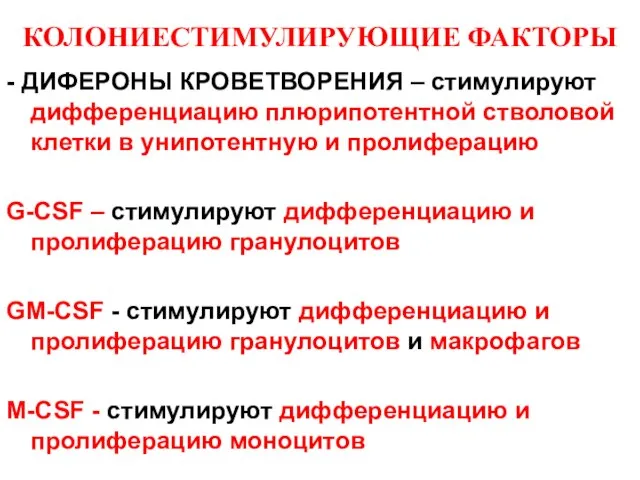 КОЛОНИЕСТИМУЛИРУЮЩИЕ ФАКТОРЫ

- ДИФЕРОНЫ КРОВЕТВОРЕНИЯ – стимулируют дифференциацию плюрипотентной стволовой клетки в унипотентную и пролиферацию

G-CSF – стимулируют дифференциацию и пролиферацию гранулоцитов

GM-CSF - стимулируют дифференциацию и пролиферацию гранулоцитов и макрофагов

M-CSF - стимулируют дифференциацию и пролиферацию моноцитов